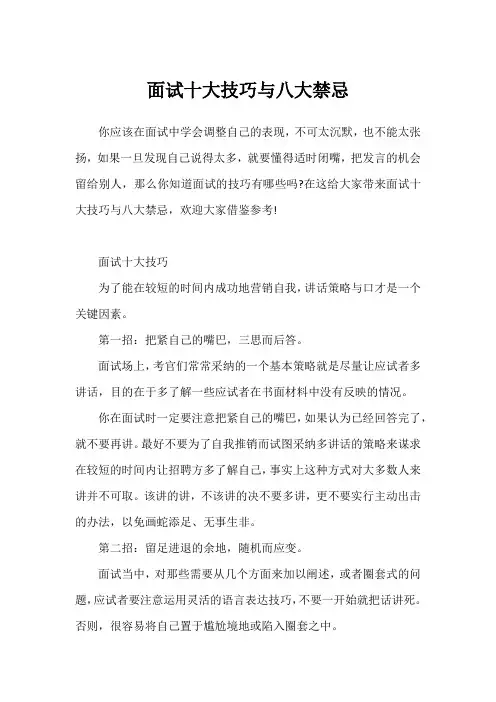 面试十大技巧与八大禁忌

你应该在面试中学会调整自己的表现，不可太沉默，也不能太张扬，如果一旦发现自己说得太多，就要懂得适时闭嘴，把发言的机会留给别人，那么你知道面试的技巧有哪些吗?在这给大家带来面试十大技巧与八大禁忌，欢迎大家借鉴参考!

面试十大技巧

为了能在较短的时间内成功地营销自我，讲话策略与口才是一个关键因素。

第一招：把紧自己的嘴巴，三思而后答。

面试场上，考官们常常采纳的一个基本策略就是尽量让应试者多讲话，目的在于多了解一些应试者在书面材料中没有反映的情况。

你在面试时一定要注意把紧自己的嘴巴，如果认为已经回答完了，就不要再讲。最好不要为了自我推销而试图采纳多讲话的策略来谋求在较短的时间内让招聘方多了解自己，事实上这种方式对大多数人来讲并不可取。该讲的讲，不该讲的决不要多讲，更不要实行主动出击的办法，以免画蛇添足、无事生非。

第二招：留足进退的余地，随机而应变。

面试当中，对那些需要从几个方面来加以阐述，或者圈套式的问题，应试者要注意运用灵活的语言表达技巧，不要一开始就把话讲死。否则，很容易将自己置于尴尬境地或陷入圈套之中。